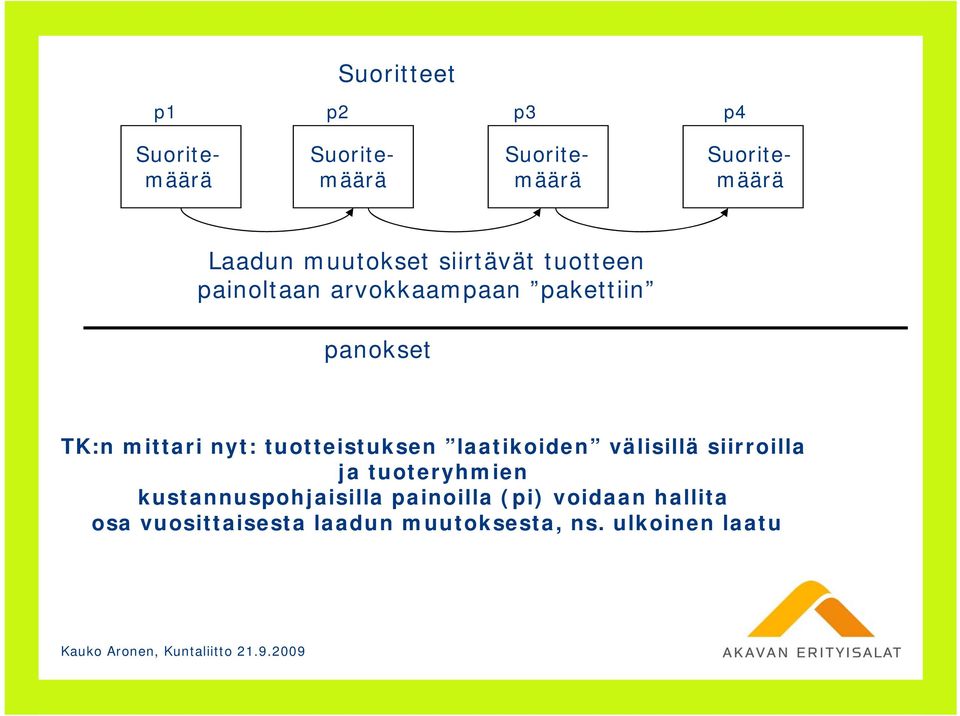 Suoritteet

p1

p2

p3

p4

Suoritemäärä

Suoritemäärä

Suoritemäärä

Suoritemäärä

Laadun muutokset siirtävät tuotteen painoltaan arvokkaampaan ”pakettiin”

panokset

TK:n mittari nyt: tuotteistuksen ”laatikoiden” välisillä siirroilla ja tuoteryhmien kustannuspohjaisilla painoilla (pi) voidaan hallita osa vuosittaisesta laadun muutoksesta, ns. ulkoinen laatu

Kauko Aronen, Kuntaliitto 21.9.2009

AKAVAN ERITYISALAT